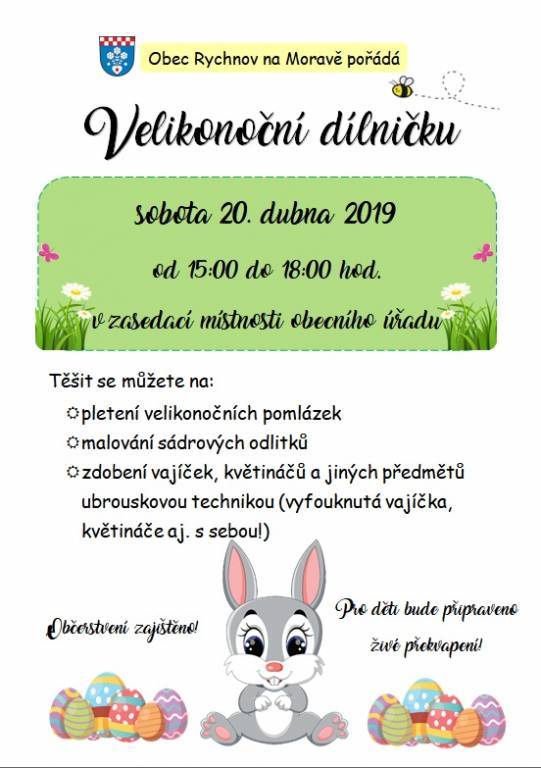 Obec Rychnov na Moravě pořádá

Velikonoční dílničku

sobota 20. dubna 2019

od 15:00 do 18:00 hod.

v zasedací místnosti obecního úřadu

Těšit se můžete na:

pletení velikonočních pomlázek

malování sádrových odlitků

zdobení vajíček, květináčů a jiných předmětů ubrouskovou technikou (vyfouknutá vajíčka, květináče aj. s sebou!)

Občerstvení zajištěno!

Pro děti bude připraveno živé překvapení!